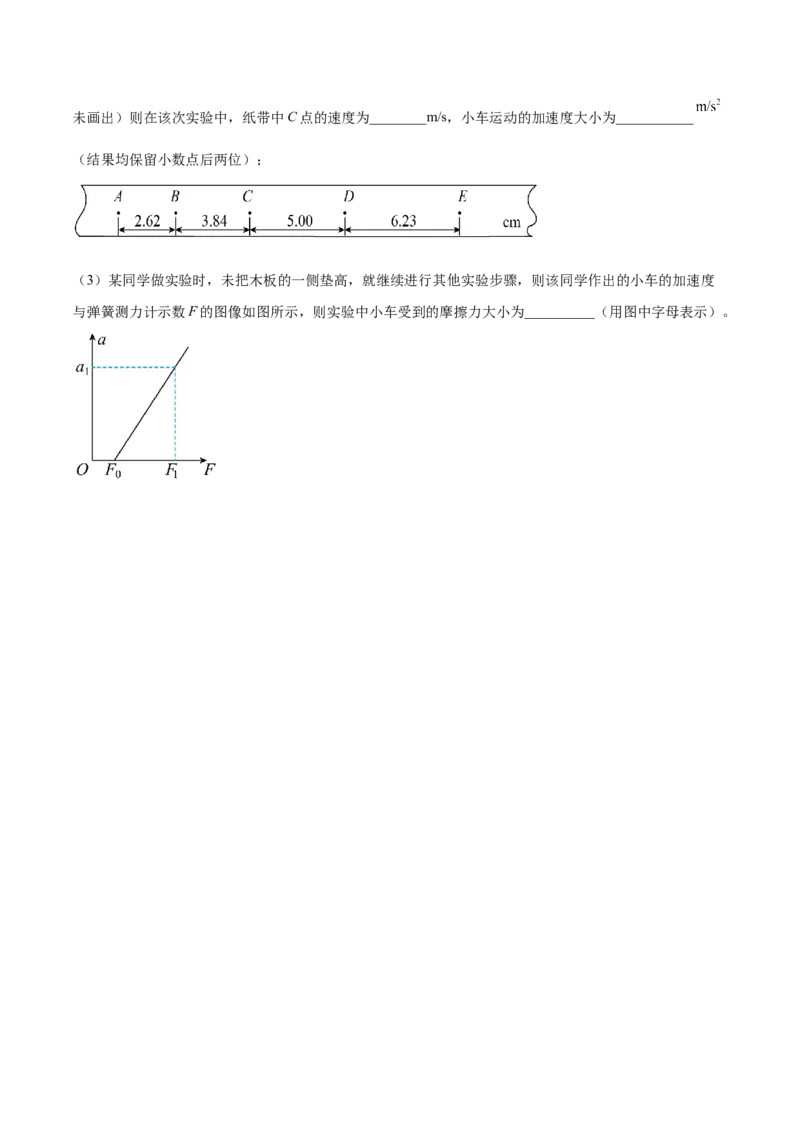 未画出）则在该次实验中，纸带中C点的速度为____m/s，小车运动的加速度大小为____$m/s^2$（结果均保留小数点后两位）；

A B C D E
2.62 3.84 5.00 6.23 cm

（3）某同学做实验时，未把木板的一侧垫高，就继续进行其他实验步骤，则该同学作出的小车的加速度与弹簧测力计示数F的图像如图所示，则实验中小车受到的摩擦力大小为____（用图中字母表示）。

a
$a_1$
O $F_0$ $F_1$ F